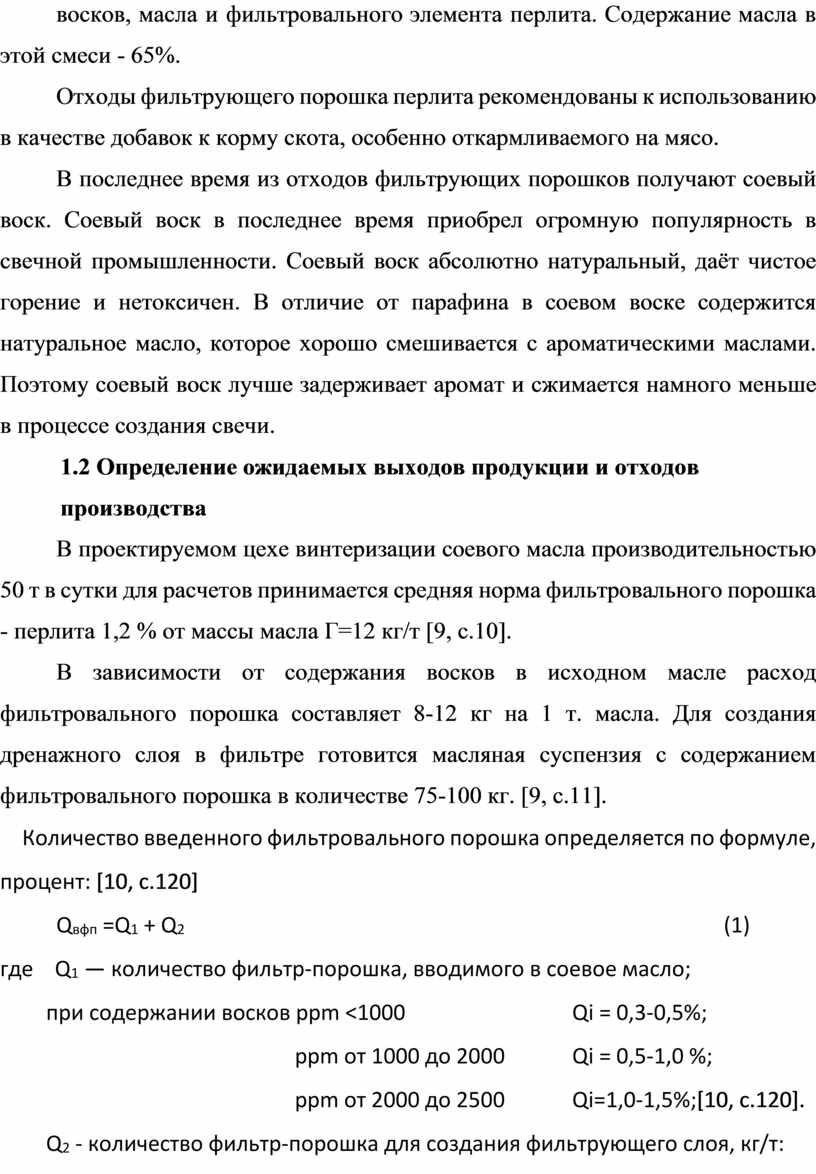 восков, масла и фильтровального элемента перлита. Содержание масла в этой смеси - 65%.

Отходы фильтрующего порошка перлита рекомендованы к использованию в качестве добавок к корму скота, особенно откармливаемого на мясо.

В последнее время из отходов фильтрующих порошков получают соевый воск. Соевый воск в последнее время приобрел огромную популярность в свечной промышленности. Соевый воск абсолютно натуральный, даёт чистое горение и нетоксичен. В отличие от парафина в соевом воске содержится натуральное масло, которое хорошо смешивается с ароматическими маслами. Поэтому соевый воск лучше задерживает аромат и сжимается намного меньше в процессе создания свечи.

1.2 Определение ожидаемых выходов продукции и отходов производства

В проектируемом цехе винтеризации соевого масла производительностью 50 т в сутки для расчетов принимается средняя норма фильтровального порошка - перлита 1,2 % от массы масла Г=12 кг/т [9, с.10].

В зависимости от содержания восков в исходном масле расход фильтровального порошка составляет 8-12 кг на 1 т. масла. Для создания дренажного слоя в фильтре готовится масляная суспензия с содержанием фильтровального порошка в количестве 75-100 кг. [9, с.11].

Количество введенного фильтровального порошка определяется по формуле, процент: [10, с.120]

$Q_{вфп} = Q_1 + Q_2$ (1)

где $Q_1$ — количество фильтр-порошка, вводимого в соевое масло;

при содержании восков ppm <1000 Qi = 0,3-0,5%;

ppm от 1000 до 2000 Qi = 0,5-1,0 %;

ppm от 2000 до 2500 Qi=1,0-1,5%;[10, с.120].

$Q_2$ - количество фильтр-порошка для создания фильтрующего слоя, кг/т: